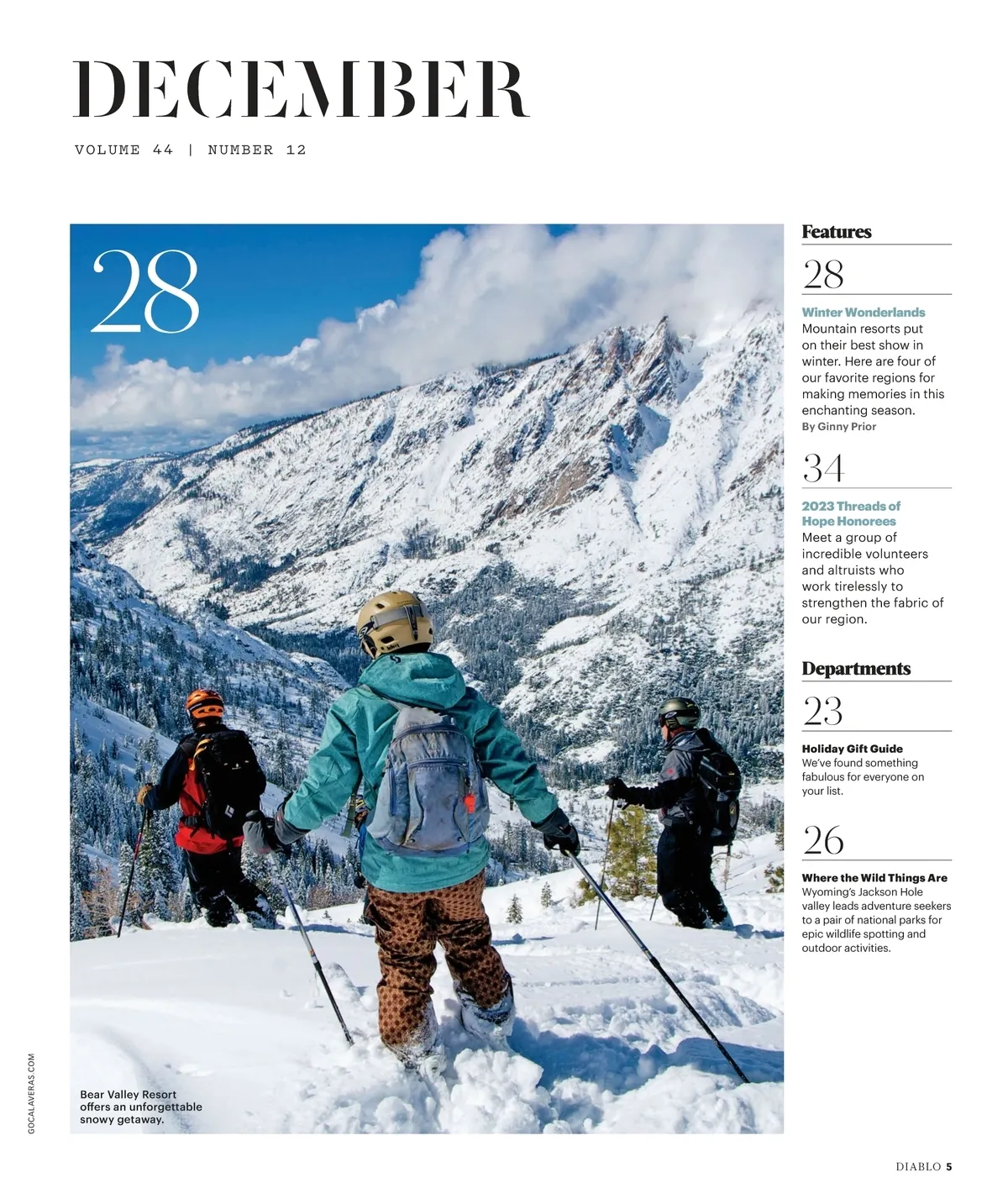 DECEMBER

VOLUME 44 | NUMBER 12

28

Bear Valley Resort offers an unforgettable snowy getaway.

GOCALAVERAS.COM

Features

28

Winter Wonderlands
Mountain resorts put on their best show in winter. Here are four of our favorite regions for making memories in this enchanting season.
By Ginny Prior

34

2023 Threads of Hope Honorees
Meet a group of incredible volunteers and altruists who work tirelessly to strengthen the fabric of our region.

Departments

23

Holiday Gift Guide
We've found something fabulous for everyone on your list.

26

Where the Wild Things Are
Wyoming's Jackson Hole valley leads adventure seekers to a pair of national parks for epic wildlife spotting and outdoor activities.

DIABLO 5